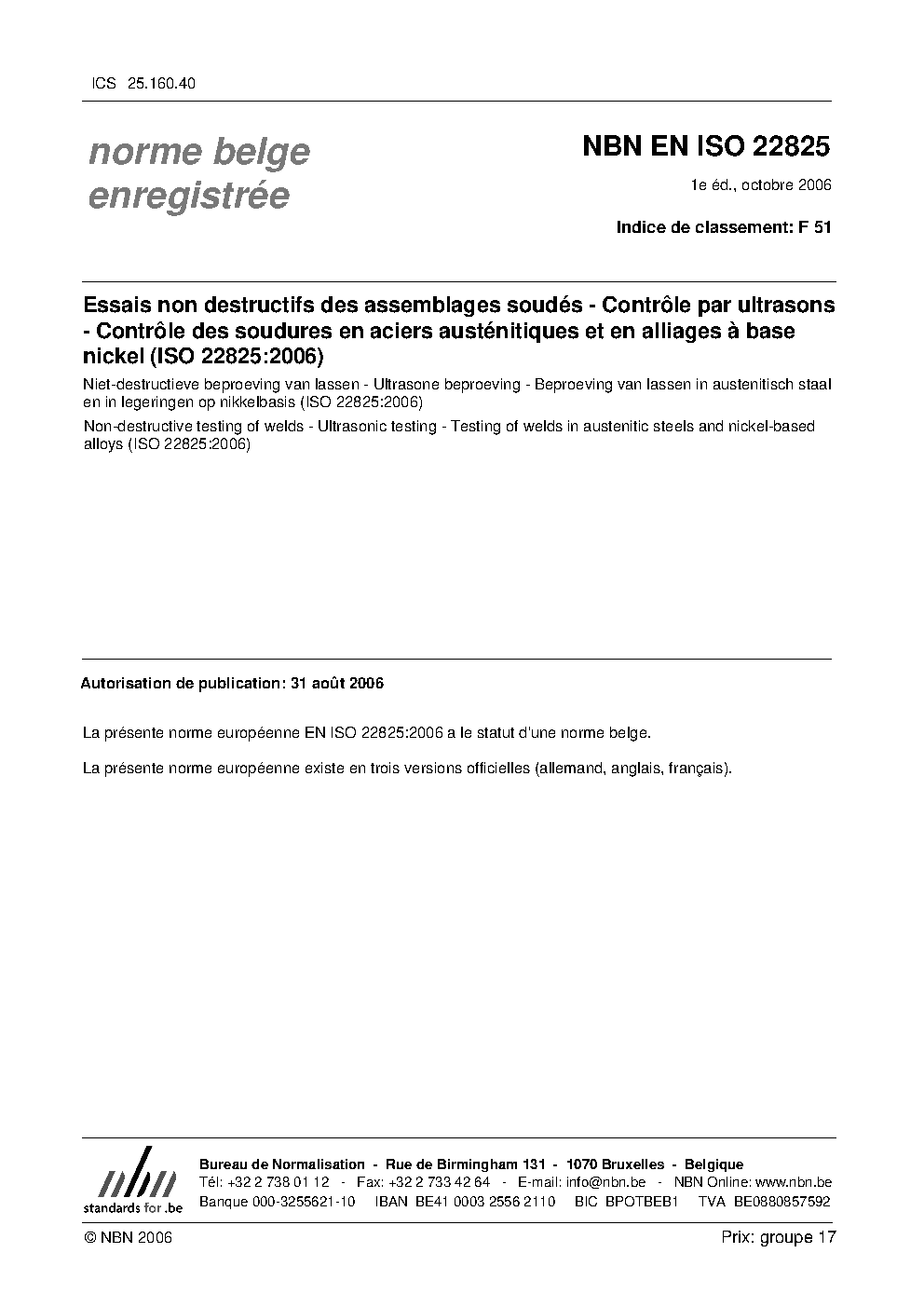 ICS 25.160.40

norme belge enregistrée

NBN EN ISO 22825

1e éd., octobre 2006

Indice de classement: F 51

Essais non destructifs des assemblages soudés - Contrôle par ultrasons - Contrôle des soudures en aciers austénitiques et en alliages à base nickel (ISO 22825:2006)

Niet-destructieve beproeving van lassen - Ultrasone beproeving - Beproeving van lassen in austenitisch staal en in legeringen op nikkelbasis (ISO 22825:2006)

Non-destructive testing of welds - Ultrasonic testing - Testing of welds in austenitic steels and nickel-based alloys (ISO 22825:2006)

Autorisation de publication: 31 août 2006

La présente norme européenne EN ISO 22825:2006 a le statut d'une norme belge.

La présente norme européenne existe en trois versions officielles (allemand, anglais, français).

nbn
standards for .be

Bureau de Normalisation - Rue de Birmingham 131 - 1070 Bruxelles - Belgique
Tél: +32 2 738 01 12 - Fax: +32 2 733 42 64 - E-mail: info@nbn.be - NBN Online: www.nbn.be
Banque 000-3255621-10 IBAN BE41 0003 2556 2110 BIC BPOTBEB1 TVA BE0880857592

© NBN 2006

Prix: groupe 17